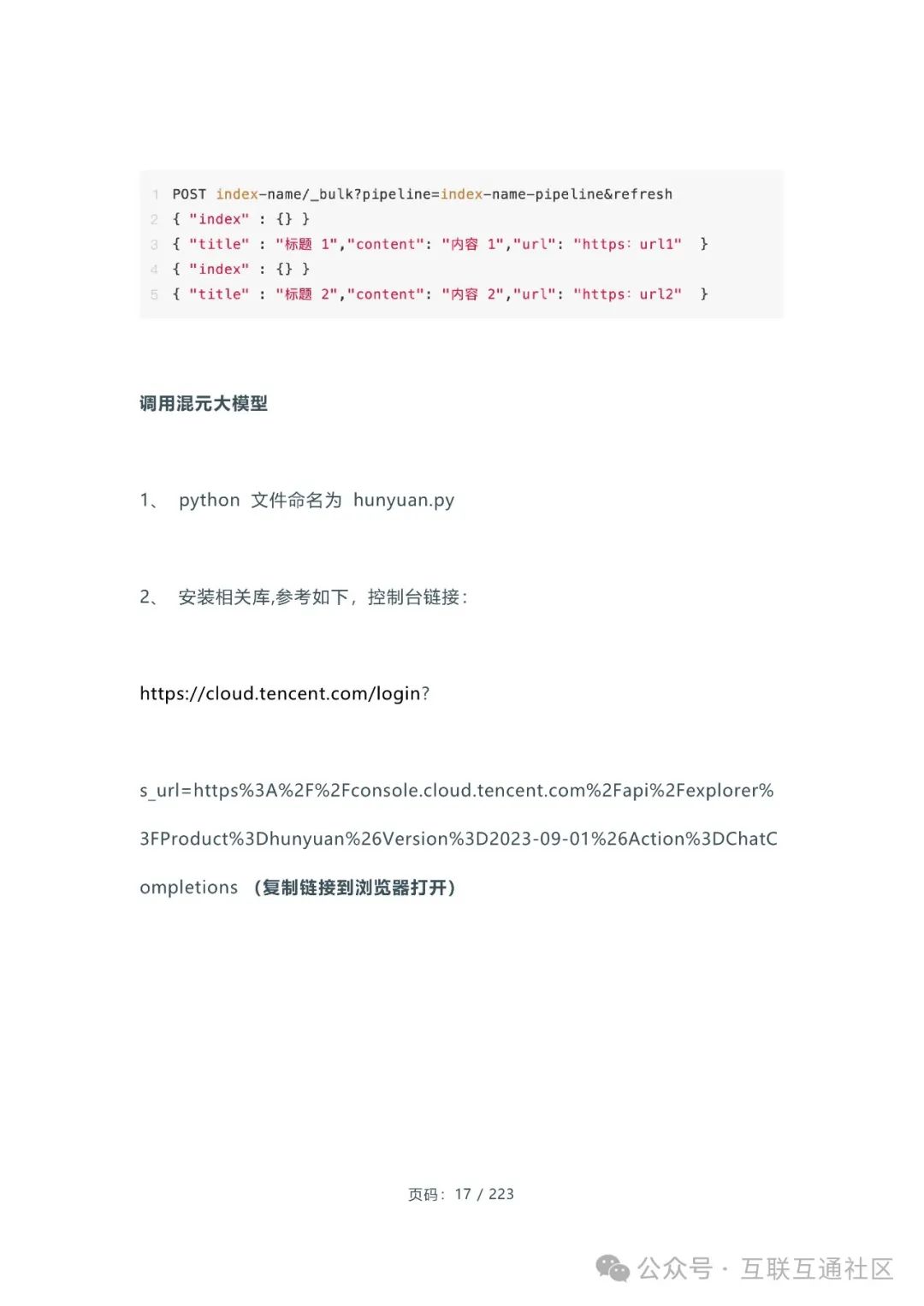 1 POST index-name/_bulk?pipeline=index-name-pipeline&refresh
2 { "index" : {} }
3 { "title" : "标题 1","content": "内容 1","url": "https: url1"  }
4 { "index" : {} }
5 { "title" : "标题 2","content": "内容 2","url": "https: url2"  }

调用混元大模型

1、 python 文件命名为 hunyuan.py

2、 安装相关库,参考如下，控制台链接:

https://cloud.tencent.com/login?

s_url=https%3A%2F%2Fconsole.cloud.tencent.com%2Fapi%2Fexplorer%3FProduct%3Dhunyuan%26Version%3D2023-09-01%26Action%3DChatCompletions （复制链接到浏览器打开）

页码: 17 / 223

公众号 · 互联互通社区